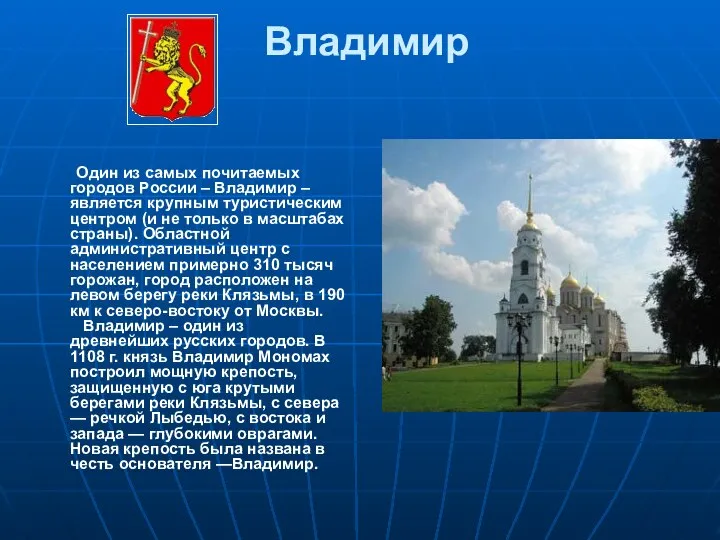 Владимир

Один из самых почитаемых городов России – Владимир – является крупным туристическим центром (и не только в масштабах страны). Областной административный центр с населением примерно 310 тысяч горожан, город расположен на левом берегу реки Клязьмы, в 190 км к северо-востоку от Москвы.

Владимир – один из древнейших русских городов. В 1108 г. князь Владимир Мономах построил мощную крепость, защищенную с юга крутыми берегами реки Клязьмы, с севера — речкой Лыбедью, с востока и запада — глубокими оврагами. Новая крепость была названа в честь основателя —Владимир.